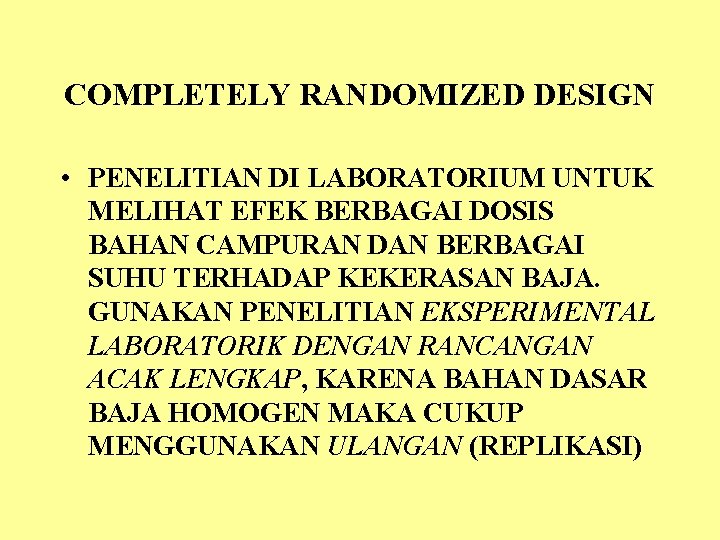 COMPLETELY RANDOMIZED DESIGN

• PENELITIAN DI LABORATORIUM UNTUK MELIHAT EFEK BERBAGAI DOSIS BAHAN CAMPURAN DAN BERBAGAI SUHU TERHADAP KEKERASAN BAJA. GUNAKAN PENELITIAN EKSPERIMENTAL LABORATORIK DENGAN RANCANGAN ACAK LENGKAP, KARENA BAHAN DASAR BAJA HOMOGEN MAKA CUKUP MENGGUNAKAN ULANGAN (REPLIKASI)